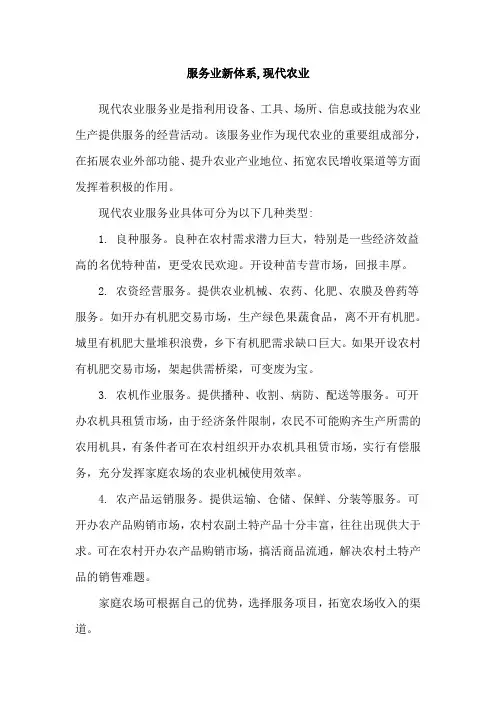 服务业新体系,现代农业

现代农业服务业是指利用设备、工具、场所、信息或技能为农业生产提供服务的经营活动。该服务业作为现代农业的重要组成部分，在拓展农业外部功能、提升农业产业地位、拓宽农民增收渠道等方面发挥着积极的作用。

现代农业服务业具体可分为以下几种类型:

1. 良种服务。良种在农村需求潜力巨大，特别是一些经济效益高的名优特种苗，更受农民欢迎。开设种苗专营市场，回报丰厚。

2. 农资经营服务。提供农业机械、农药、化肥、农膜及兽药等服务。如开办有机肥交易市场，生产绿色果蔬食品，离不开有机肥。城里有机肥大量堆积浪费，乡下有机肥需求缺口巨大。如果开设农村有机肥交易市场，架起供需桥梁，可变废为宝。

3. 农机作业服务。提供播种、收割、病防、配送等服务。可开办农机具租赁市场，由于经济条件限制，农民不可能购齐生产所需的农用机具，有条件者可在农村组织开办农机具租赁市场，实行有偿服务，充分发挥家庭农场的农业机械使用效率。

4. 农产品运销服务。提供运输、仓储、保鲜、分装等服务。可开办农产品购销市场，农村农副土特产品十分丰富，往往出现供大于求。可在农村开办农产品购销市场，搞活商品流通，解决农村土特产品的销售难题。

家庭农场可根据自己的优势，选择服务项目，拓宽农场收入的渠道。